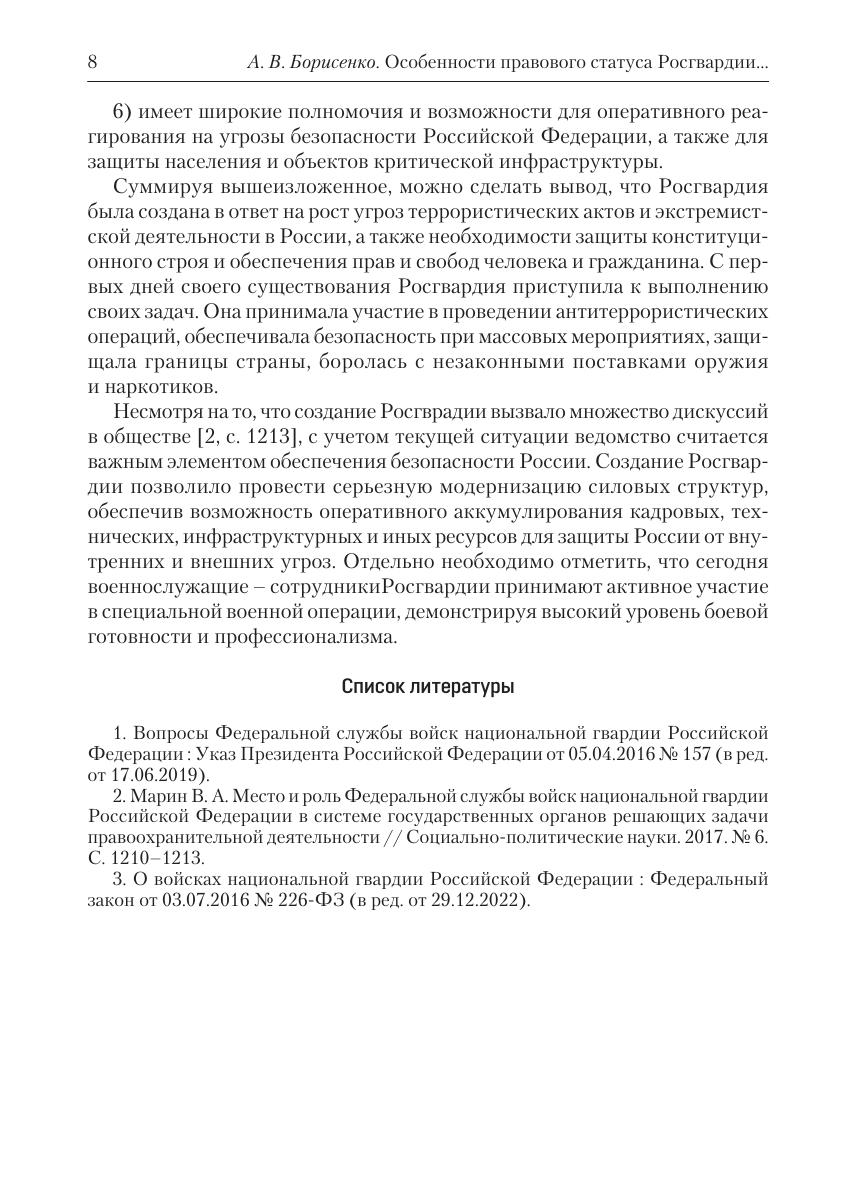 8 А. В. Борисенко. Особенности правового статуса Росгвардии...

6) имеет широкие полномочия и возможности для оперативного реагирования на угрозы безопасности Российской Федерации, а также для защиты населения и объектов критической инфраструктуры.

Суммируя вышеизложенное, можно сделать вывод, что Росгвардия была создана в ответ на рост угроз террористических актов и экстремистской деятельности в России, а также необходимости защиты конституционного строя и обеспечения прав и свобод человека и гражданина. С первых дней своего существования Росгвардия приступила к выполнению своих задач. Она принимала участие в проведении антитеррористических операций, обеспечивала безопасность при массовых мероприятиях, защищала границы страны, боролась с незаконными поставками оружия и наркотиков.

Несмотря на то, что создание Росгврадии вызвало множество дискуссий в обществе [2, с. 1213], с учетом текущей ситуации ведомство считается важным элементом обеспечения безопасности России. Создание Росгвардии позволило провести серьезную модернизацию силовых структур, обеспечив возможность оперативного аккумулирования кадровых, технических, инфраструктурных и иных ресурсов для защиты России от внутренних и внешних угроз. Отдельно необходимо отметить, что сегодня военнослужащие – сотрудникиРосгвардии принимают активное участие в специальной военной операции, демонстрируя высокий уровень боевой готовности и профессионализма.

Список литературы

1. Вопросы Федеральной службы войск национальной гвардии Российской Федерации : Указ Президента Российской Федерации от 05.04.2016 № 157 (в ред. от 17.06.2019).
2. Марин В. А. Место и роль Федеральной службы войск национальной гвардии Российской Федерации в системе государственных органов решающих задачи правоохранительной деятельности // Социально-политические науки. 2017. № 6. С. 1210–1213.
3. О войсках национальной гвардии Российской Федерации : Федеральный закон от 03.07.2016 № 226-ФЗ (в ред. от 29.12.2022).